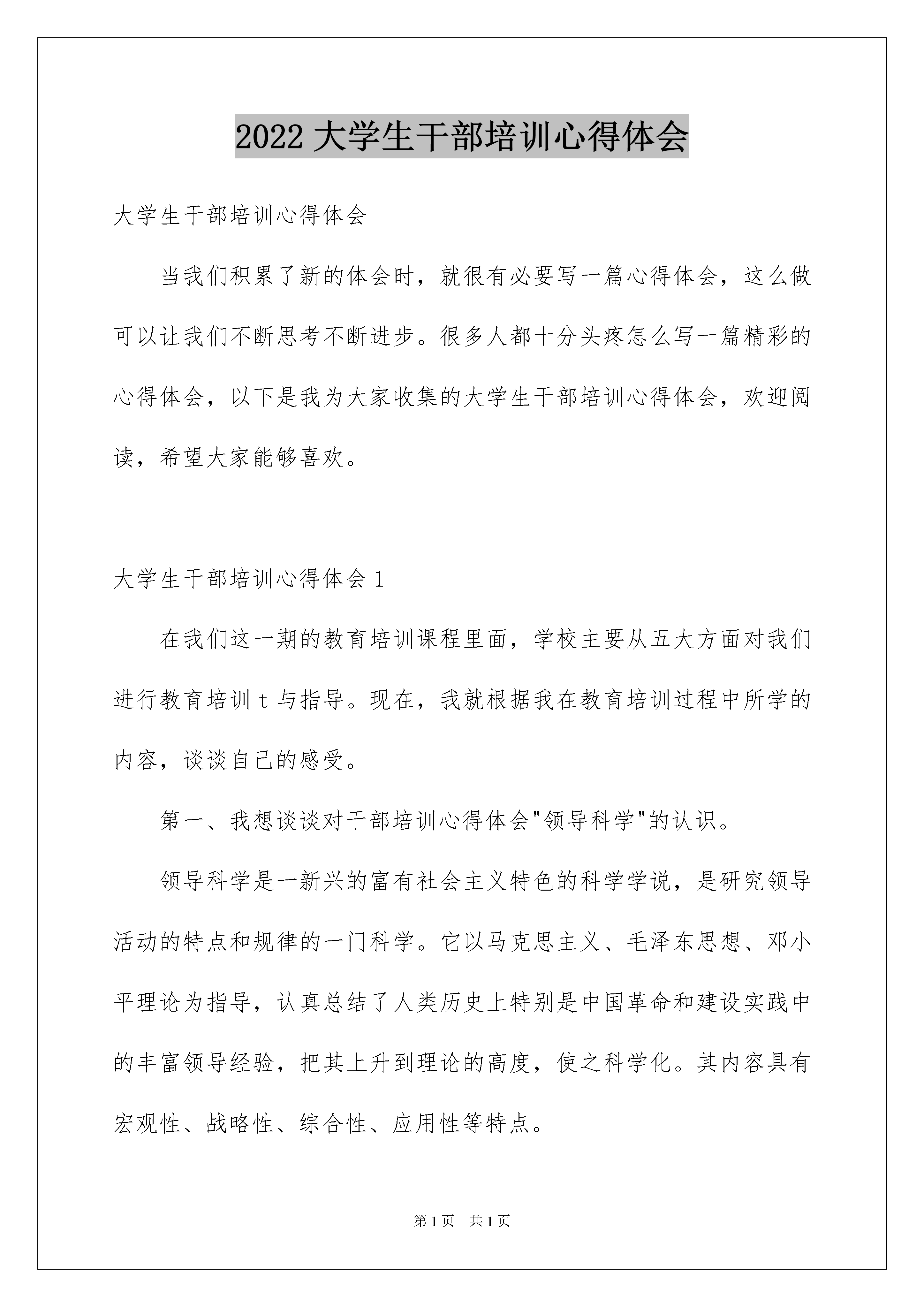 2022 大学生干部培训心得体会

大学生干部培训心得体会

当我们积累了新的体会时，就很有必要写一篇心得体会，这么做可以让我们不断思考不断进步。很多人都十分头疼怎么写一篇精彩的心得体会，以下是我为大家收集的大学生干部培训心得体会，欢迎阅读，希望大家能够喜欢。

大学生干部培训心得体会 1

在我们这一期的教育培训课程里面，学校主要从五大方面对我们进行教育培训 t 与指导。现在，我就根据我在教育培训过程中所学的内容，谈谈自己的感受。

第一、我想谈谈对干部培训心得体会"领导科学"的认识。

领导科学是一新兴的富有社会主义特色的科学学说，是研究领导活动的特点和规律的一门科学。它以马克思主义、毛泽东思想、邓小平理论为指导，认真总结了人类历史上特别是中国革命和建设实践中的丰富领导经验，把其上升到理论的高度，使之科学化。其内容具有宏观性、战略性、综合性、应用性等特点。

第 1 页 共 1 页